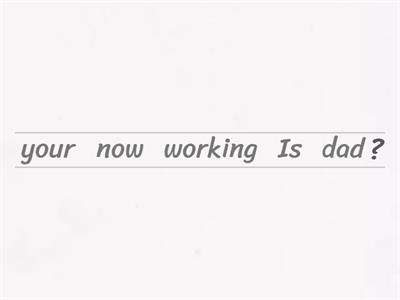 your now working Is dad?